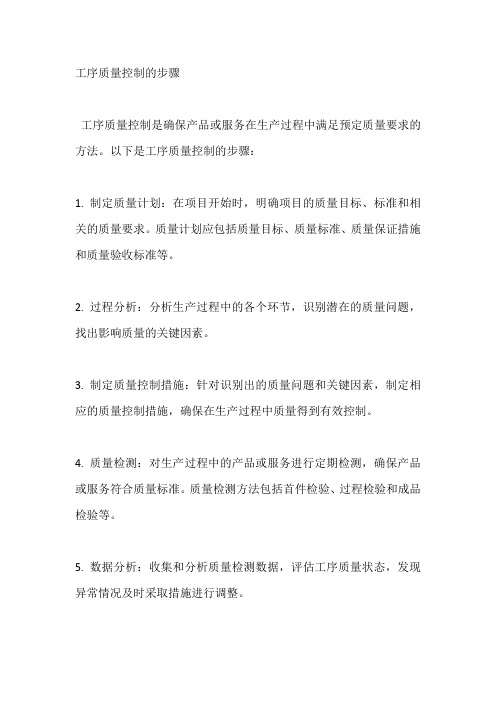 工序质量控制的步骤

工序质量控制是确保产品或服务在生产过程中满足预定质量要求的方法。以下是工序质量控制的步骤：

1. 制定质量计划：在项目开始时，明确项目的质量目标、标准和相关的质量要求。质量计划应包括质量目标、质量标准、质量保证措施和质量验收标准等。

2. 过程分析：分析生产过程中的各个环节，识别潜在的质量问题，找出影响质量的关键因素。

3. 制定质量控制措施：针对识别出的质量问题和关键因素，制定相应的质量控制措施，确保在生产过程中质量得到有效控制。

4. 质量检测：对生产过程中的产品或服务进行定期检测，确保产品或服务符合质量标准。质量检测方法包括首件检验、过程检验和成品检验等。

5. 数据分析：收集和分析质量检测数据，评估工序质量状态，发现异常情况及时采取措施进行调整。